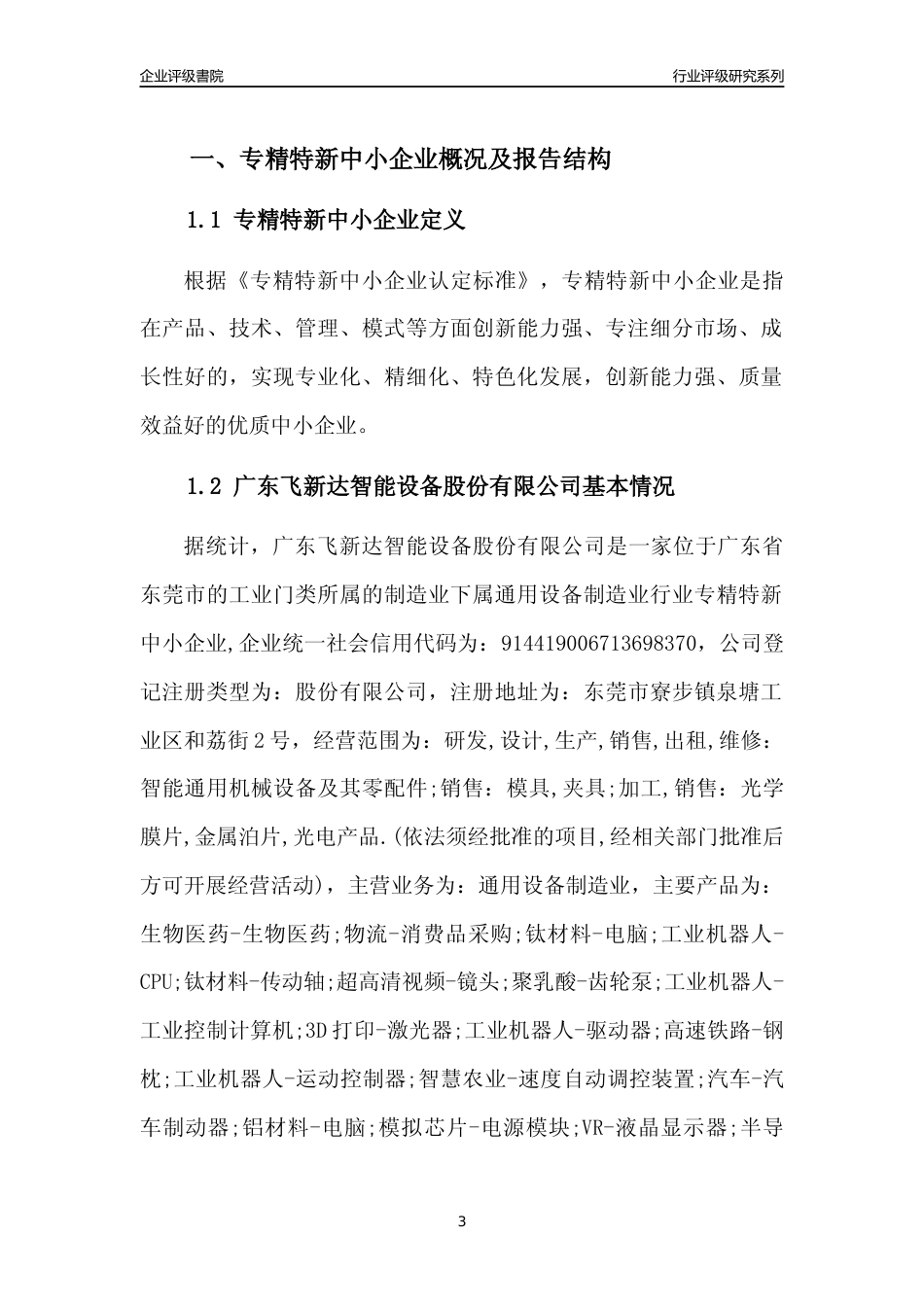 企业评级書院

行业评级研究系列

一、专精特新中小企业概况及报告结构

1.1 专精特新中小企业定义

根据《专精特新中小企业认定标准》，专精特新中小企业是指在产品、技术、管理、模式等方面创新能力强、专注细分市场、成长性好的，实现专业化、精细化、特色化发展，创新能力强、质量效益好的优质中小企业。

1.2 广东飞新达智能设备股份有限公司基本情况

据统计，广东飞新达智能设备股份有限公司是一家位于广东省东莞市的工业门类所属的制造业下属通用设备制造业行业专精特新中小企业,企业统一社会信用代码为：914419006713698370，公司登记注册类型为：股份有限公司，注册地址为：东莞市寮步镇泉塘工业区和荔街2号，经营范围为：研发,设计,生产,销售,出租,维修：智能通用机械设备及其零配件;销售：模具,夹具;加工,销售：光学膜片,金属泊片,光电产品.(依法须经批准的项目,经相关部门批准后方可开展经营活动)，主营业务为：通用设备制造业，主要产品为：生物医药-生物医药;物流-消费品采购;钛材料-电脑;工业机器人-CPU;钛材料-传动轴;超高清视频-镜头;聚乳酸-齿轮泵;工业机器人-工业控制计算机;3D打印-激光器;工业机器人-驱动器;高速铁路-钢枕;工业机器人-运动控制器;智慧农业-速度自动调控装置;汽车-汽车制动器;铝材料-电脑;模拟芯片-电源模块;VR-液晶显示器;半导

3